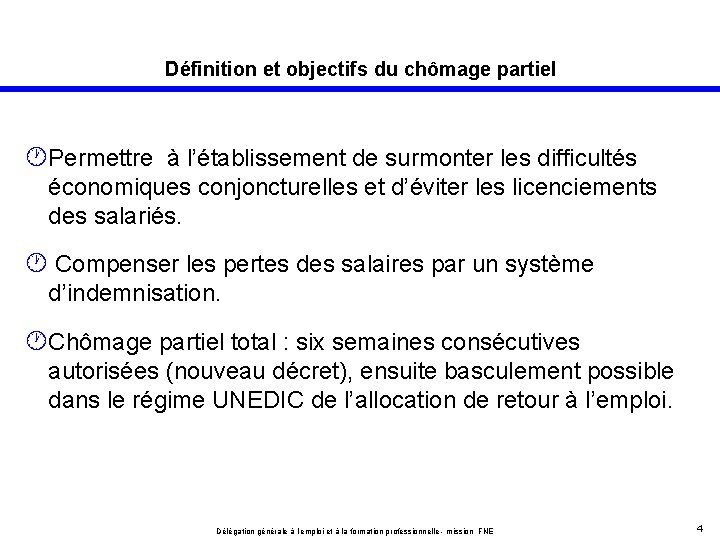 Définition et objectifs du chômage partiel

Permettre à l'établissement de surmonter les difficultés économiques conjoncturelles et d'éviter les licenciements des salariés.

Compenser les pertes des salaires par un système d'indemnisation.

Chômage partiel total : six semaines consécutives autorisées (nouveau décret), ensuite basculement possible dans le régime UNEDIC de l'allocation de retour à l'emploi.

Délégation générale à l'emploi et à la formation professionnelle- mission FNE

4